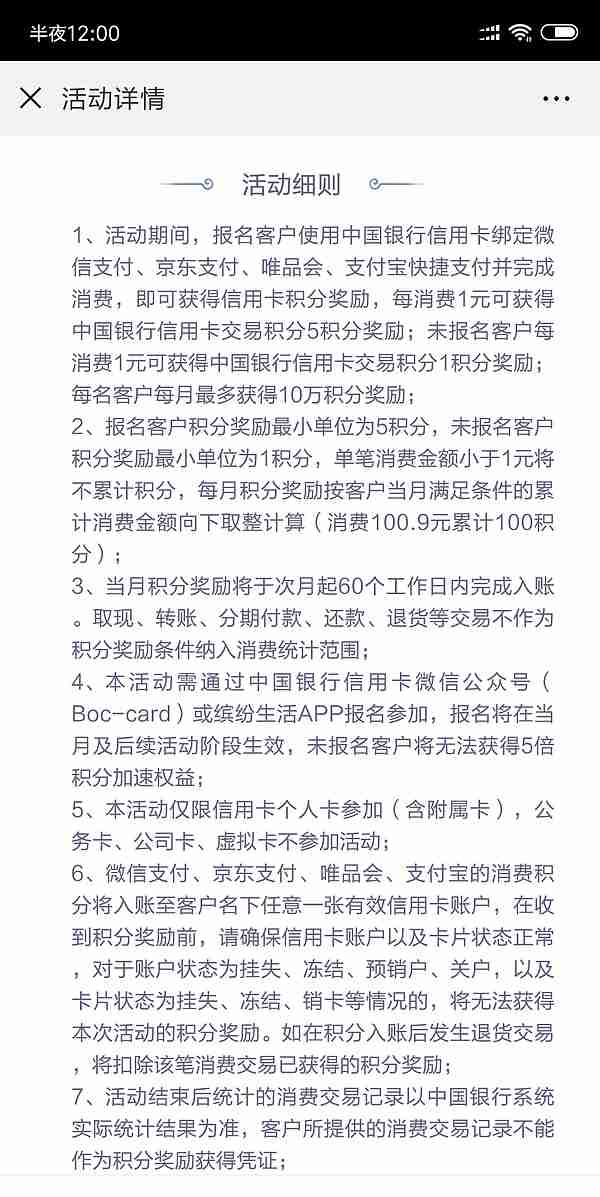 半夜12:00

活动详情

活动细则

1、活动期间，报名客户使用中国银行信用卡绑定微信支付、京东支付、唯品会、支付宝快捷支付并完成消费，即可获得信用卡积分奖励，每消费1元可获得中国银行信用卡交易积分5积分奖励；未报名客户每消费1元可获得中国银行信用卡交易积分1积分奖励；每名客户每月最多获得10万积分奖励；
2、报名客户积分奖励最小单位为5积分，未报名客户积分奖励最小单位为1积分，单笔消费金额小于1元将不累计积分，每月积分奖励按客户当月满足条件的累计消费金额向下取整计算（消费100.9元累计100积分）；
3、当月积分奖励将于次月起60个工作日内完成入账。取现、转账、分期付款、还款、退货等交易不作为积分奖励条件纳入消费统计范围；
4、本活动需通过中国银行信用卡微信公众号（Boc-card）或缤纷生活APP报名参加，报名将在当月及后续活动阶段生效，未报名客户将无法获得5倍积分加速权益；
5、本活动仅限信用卡个人卡参加（含附属卡），公务卡、公司卡、虚拟卡不参加活动；
6、微信支付、京东支付、唯品会、支付宝的消费积分将入账至客户名下任意一张有效信用卡账户，在收到积分奖励前，请确保信用卡账户以及卡片状态正常，对于账户状态为挂失、冻结、预销户、关户，以及卡片状态为挂失、冻结、销卡等情况的，将无法获得本次活动的积分奖励。如在积分入账后发生退货交易，将扣除该笔消费交易已获得的积分奖励；
7、活动结束后统计的消费交易记录以中国银行系统实际统计结果为准，客户所提供的消费交易记录不能作为积分奖励获得凭证；